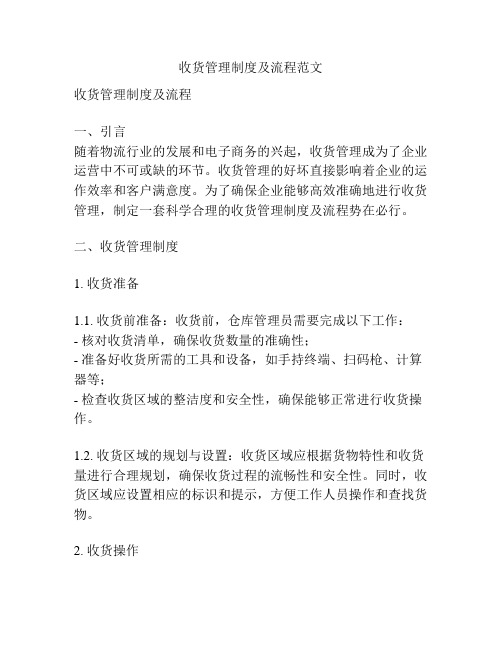 收货管理制度及流程范文

收货管理制度及流程

一、引言
随着物流行业的发展和电子商务的兴起，收货管理成为了企业运营中不可或缺的环节。收货管理的好坏直接影响着企业的运作效率和客户满意度。为了确保企业能够高效准确地进行收货管理，制定一套科学合理的收货管理制度及流程势在必行。

二、收货管理制度

1. 收货准备

1.1. 收货前准备：收货前，仓库管理员需要完成以下工作：
- 核对收货清单，确保收货数量的准确性；
- 准备好收货所需的工具和设备，如手持终端、扫码枪、计算器等；
- 检查收货区域的整洁度和安全性，确保能够正常进行收货操作。

1.2. 收货区域的规划与设置：收货区域应根据货物特性和收货量进行合理规划，确保收货过程的流畅性和安全性。同时，收货区域应设置相应的标识和提示，方便工作人员操作和查找货物。

2. 收货操作